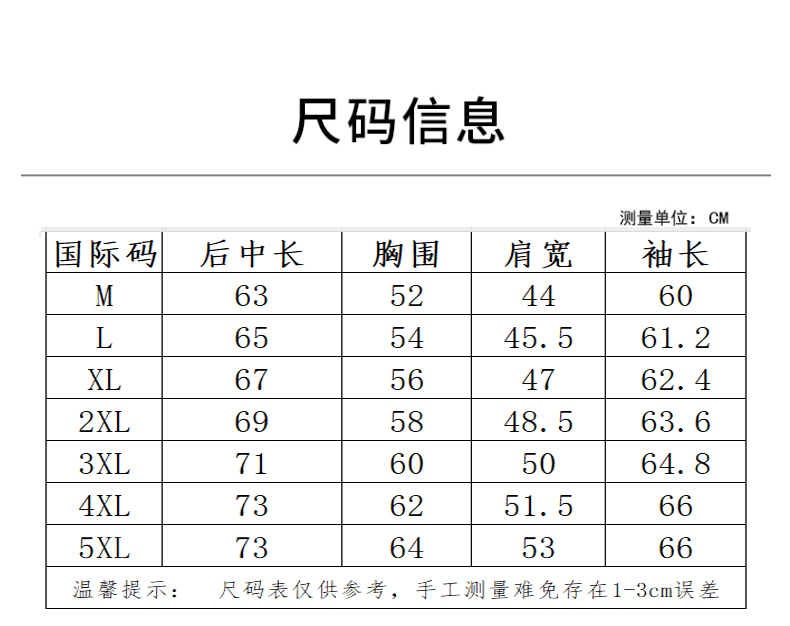 尺码信息

测量单位：CM

| 国际码 | 后中长 | 胸围 | 肩宽 | 袖长 |
|---|---|---|---|---|
| M | 63 | 52 | 44 | 60 |
| L | 65 | 54 | 45.5 | 61.2 |
| XL | 67 | 56 | 47 | 62.4 |
| 2XL | 69 | 58 | 48.5 | 63.6 |
| 3XL | 71 | 60 | 50 | 64.8 |
| 4XL | 73 | 62 | 51.5 | 66 |
| 5XL | 73 | 64 | 53 | 66 |

温馨提示： 尺码表仅供参考，手工测量难免存在1-3cm误差